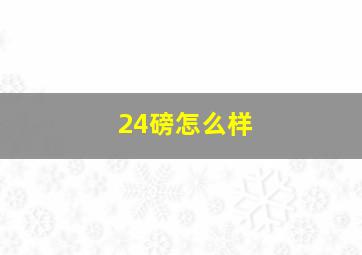 24磅怎么样